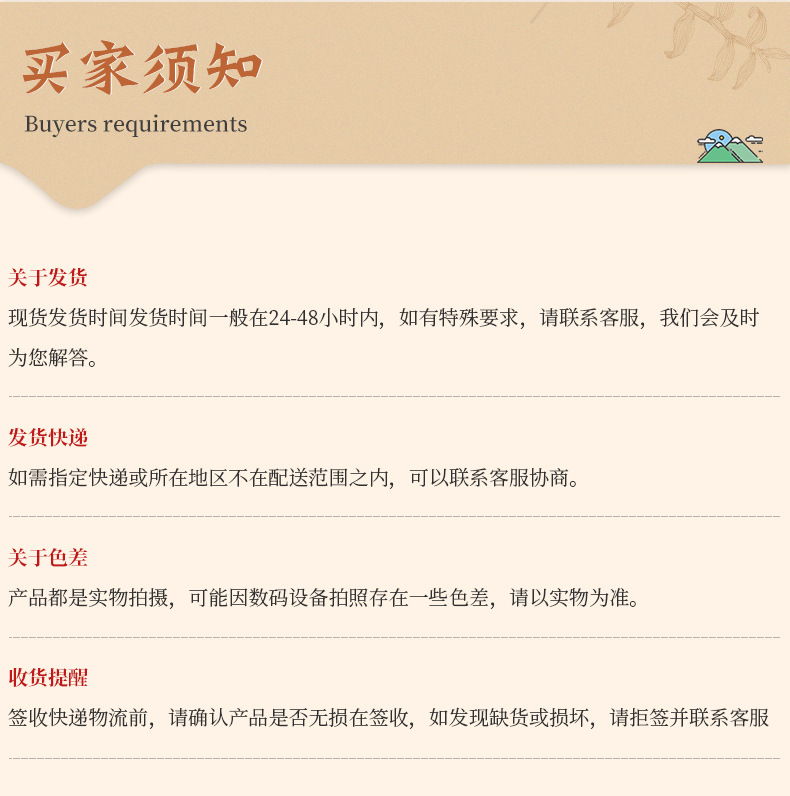 买家须知

Buyers requirements

关于发货

现货发货时间发货时间一般在24-48小时内，如有特殊要求，请联系客服，我们会及时为您解答。

发货快递

如需指定快递或所在地区不在配送范围之内，可以联系客服协商。

关于色差

产品都是实物拍摄，可能因数码设备拍照存在一些色差，请以实物为准。

收货提醒

签收快递物流前，请确认产品是否无损在签收，如发现缺货或损坏，请拒签并联系客服